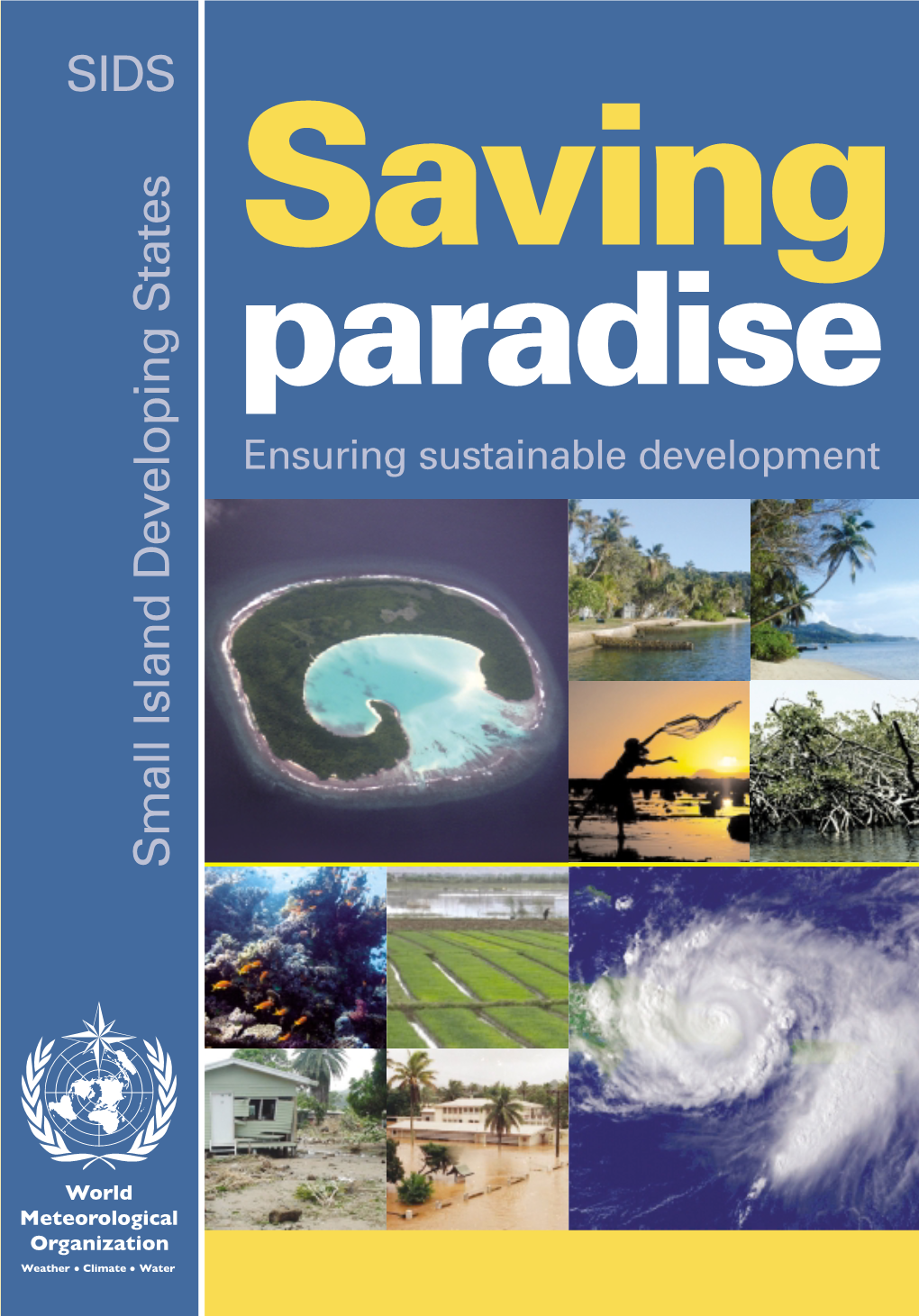 SIDS

Small Island Developing States

Saving paradise

Ensuring sustainable development

World Meteorological Organization

Weather • Climate • Water